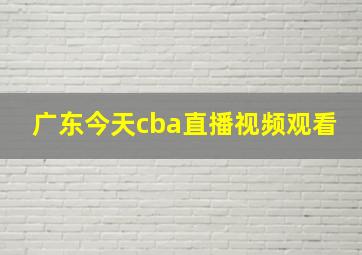 广东今天cba直播视频观看